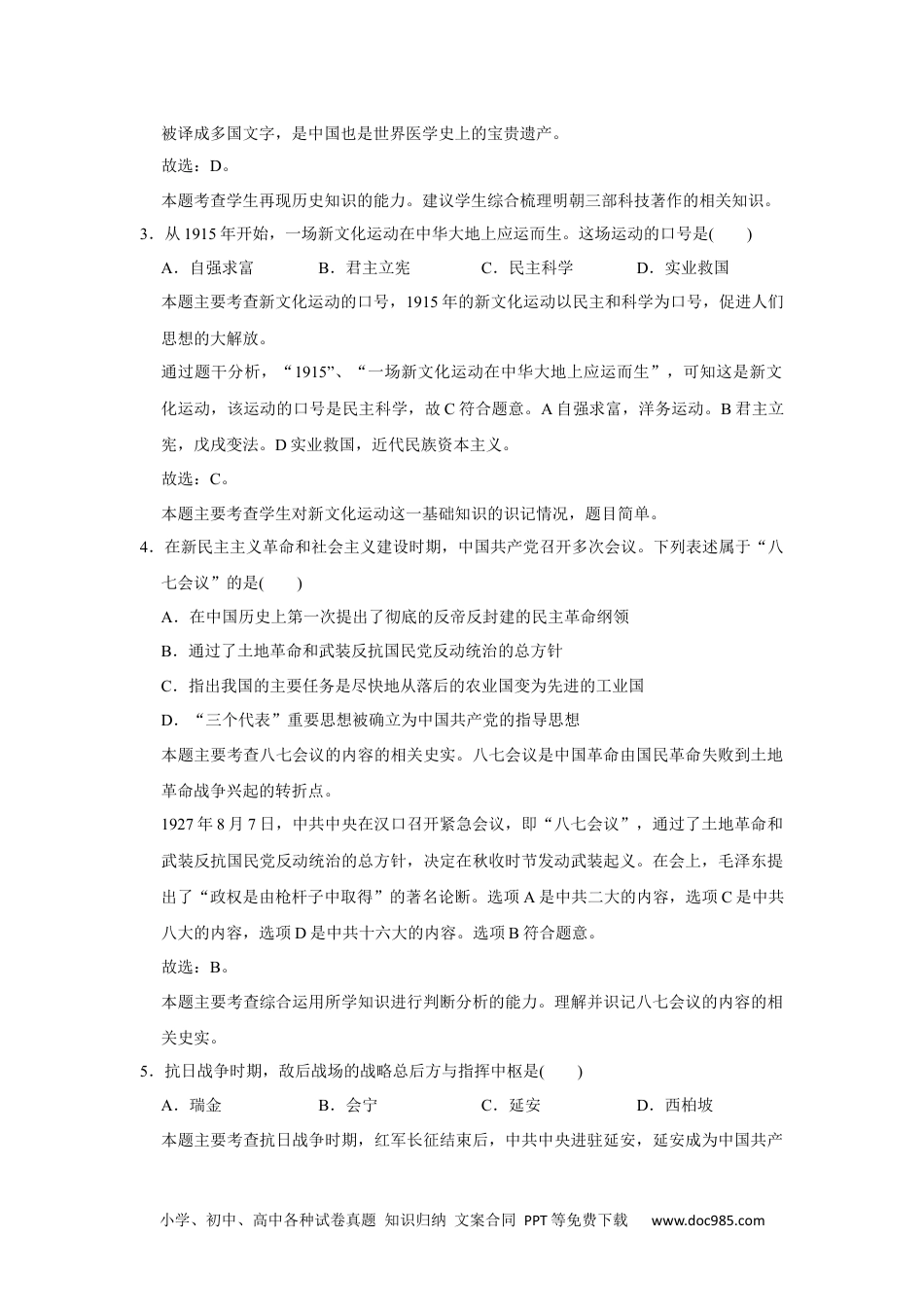 被译成多国文字，是中国也是世界医学史上的宝贵遗产。

故选：D。

本题考查学生再现历史知识的能力。建议学生综合梳理明朝三部科技著作的相关知识。

3．从 1915 年开始，一场新文化运动在中华大地上应运而生。这场运动的口号是(　　)

A．自强求富　　B．君主立宪　　C．民主科学　　D．实业救国

本题主要考查新文化运动的口号，1915 年的新文化运动以民主和科学为口号，促进人们思想的大解放。

通过题干分析，“1915”、“一场新文化运动在中华大地上应运而生”，可知这是新文化运动，该运动的口号是民主科学，故 C 符合题意。A 自强求富，洋务运动。B 君主立宪，戊戌变法。D 实业救国，近代民族资本主义。

故选：C。

本题主要考查学生对新文化运动这一基础知识的识记情况，题目简单。

4．在新民主主义革命和社会主义建设时期，中国共产党召开多次会议。下列表述属于“八七会议”的是(　　)

A．在中国历史上第一次提出了彻底的反帝反封建的民主革命纲领

B．通过了土地革命和武装反抗国民党反动统治的总方针

C．指出我国的主要任务是尽快地从落后的农业国变为先进的工业国

D．“三个代表”重要思想被确立为中国共产党的指导思想

本题主要考查八七会议的内容的相关史实。八七会议是中国革命由国民革命失败到土地革命战争兴起的转折点。

1927 年 8 月 7 日，中共中央在汉口召开紧急会议，即“八七会议”，通过了土地革命和武装反抗国民党反动统治的总方针，决定在秋收时节发动武装起义。在会上，毛泽东提出了“政权是由枪杆子中取得”的著名论断。选项 A 是中共二大的内容，选项 C 是中共八大的内容，选项 D 是中共十六大的内容。选项 B 符合题意。

故选：B。

本题主要考查综合运用所学知识进行判断分析的能力。理解并识记八七会议的内容的相关史实。

5．抗日战争时期，敌后战场的战略总后方与指挥中枢是(　　)

A．瑞金　　B．会宁　　C．延安　　D．西柏坡

本题主要考查抗日战争时期，红军长征结束后，中共中央进驻延安，延安成为中国共产

小学、初中、高中各种试卷真题 知识归纳 文案合同 PPT 等免费下载　www.doc985.com